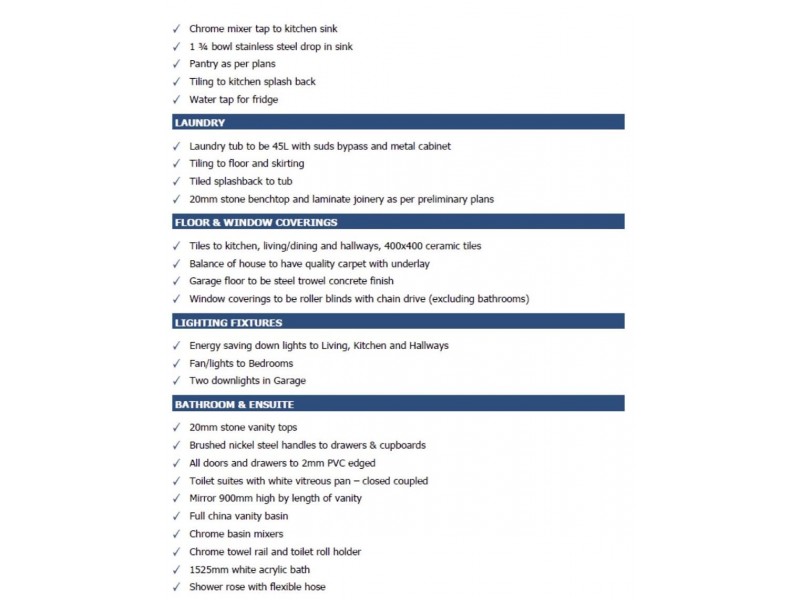 ✓ Chrome mixer tap to kitchen sink
✓ 1 ¾ bowl stainless steel drop in sink
✓ Pantry as per plans
✓ Tiling to kitchen splash back
✓ Water tap for fridge

LAUNDRY

✓ Laundry tub to be 45L with suds bypass and metal cabinet
✓ Tiling to floor and skirting
✓ Tiled splashback to tub
✓ 20mm stone benchtop and laminate joinery as per preliminary plans

FLOOR & WINDOW COVERINGS

✓ Tiles to kitchen, living/dining and hallways, 400x400 ceramic tiles
✓ Balance of house to have quality carpet with underlay
✓ Garage floor to be steel trowel concrete finish
✓ Window coverings to be roller blinds with chain drive (excluding bathrooms)

LIGHTING FIXTURES

✓ Energy saving down lights to Living, Kitchen and Hallways
✓ Fan/lights to Bedrooms
✓ Two downlights in Garage

BATHROOM & ENSUITE

✓ 20mm stone vanity tops
✓ Brushed nickel steel handles to drawers & cupboards
✓ All doors and drawers to 2mm PVC edged
✓ Toilet suites with white vitreous pan – closed coupled
✓ Mirror 900mm high by length of vanity
✓ Full china vanity basin
✓ Chrome basin mixers
✓ Chrome towel rail and toilet roll holder
✓ 1525mm white acrylic bath
✓ Shower rose with flexible hose